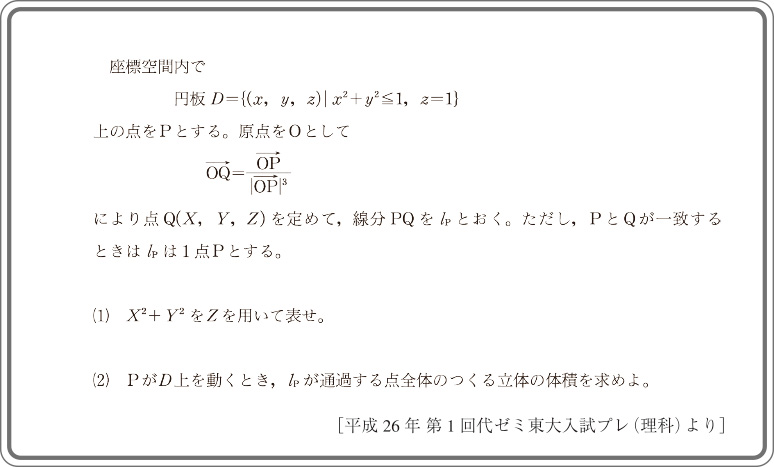 座標空間内で

円板 $D=\{(x,\ y,\ z)\mid x^2+y^2\leqq 1,\ z=1\}$

上の点をPとする。原点をOとして

$\overrightarrow{OQ}=\frac{\overrightarrow{OP}}{|\overrightarrow{OP}|^3}$

により点 $Q(X,\ Y,\ Z)$ を定めて，線分PQを $l_P$ とおく。ただし，PとQが一致するときは $l_P$ は1点Pとする。

(1)　$X^2+Y^2$ を $Z$ を用いて表せ。

(2)　Pが $D$ 上を動くとき，$l_P$ が通過する点全体のつくる立体の体積を求めよ。

［平成26年 第1回代ゼミ東大入試プレ（理科）より］